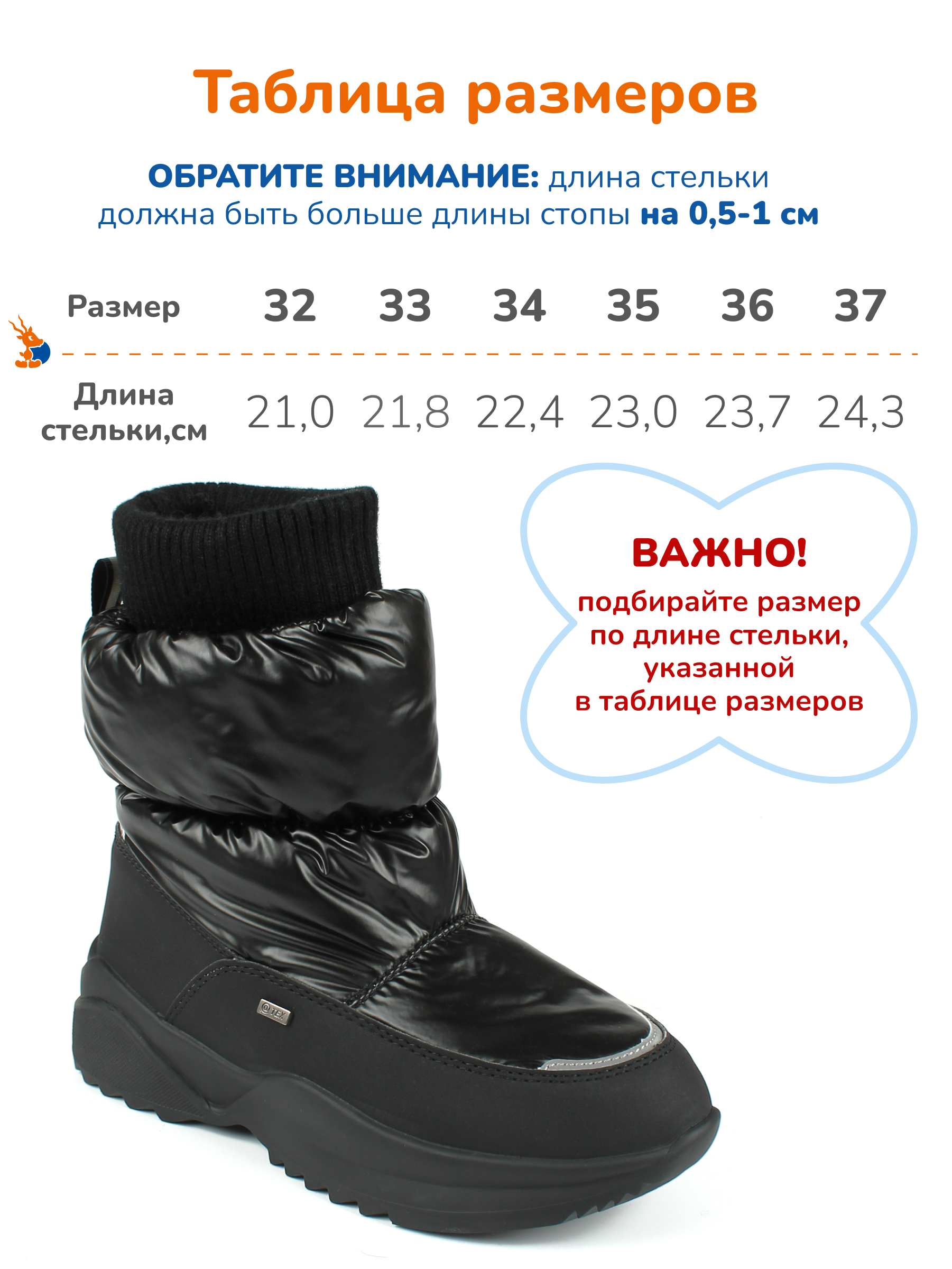 Таблица размеров

ОБРАТИТЕ ВНИМАНИЕ: длина стельки должна быть больше длины стопы на 0,5-1 см

| Размер | 32 | 33 | 34 | 35 | 36 | 37 |
|---|---|---|---|---|---|---|
| Длина стельки,см | 21,0 | 21,8 | 22,4 | 23,0 | 23,7 | 24,3 |

ВАЖНО!
подбирайте размер по длине стельки, указанной в таблице размеров